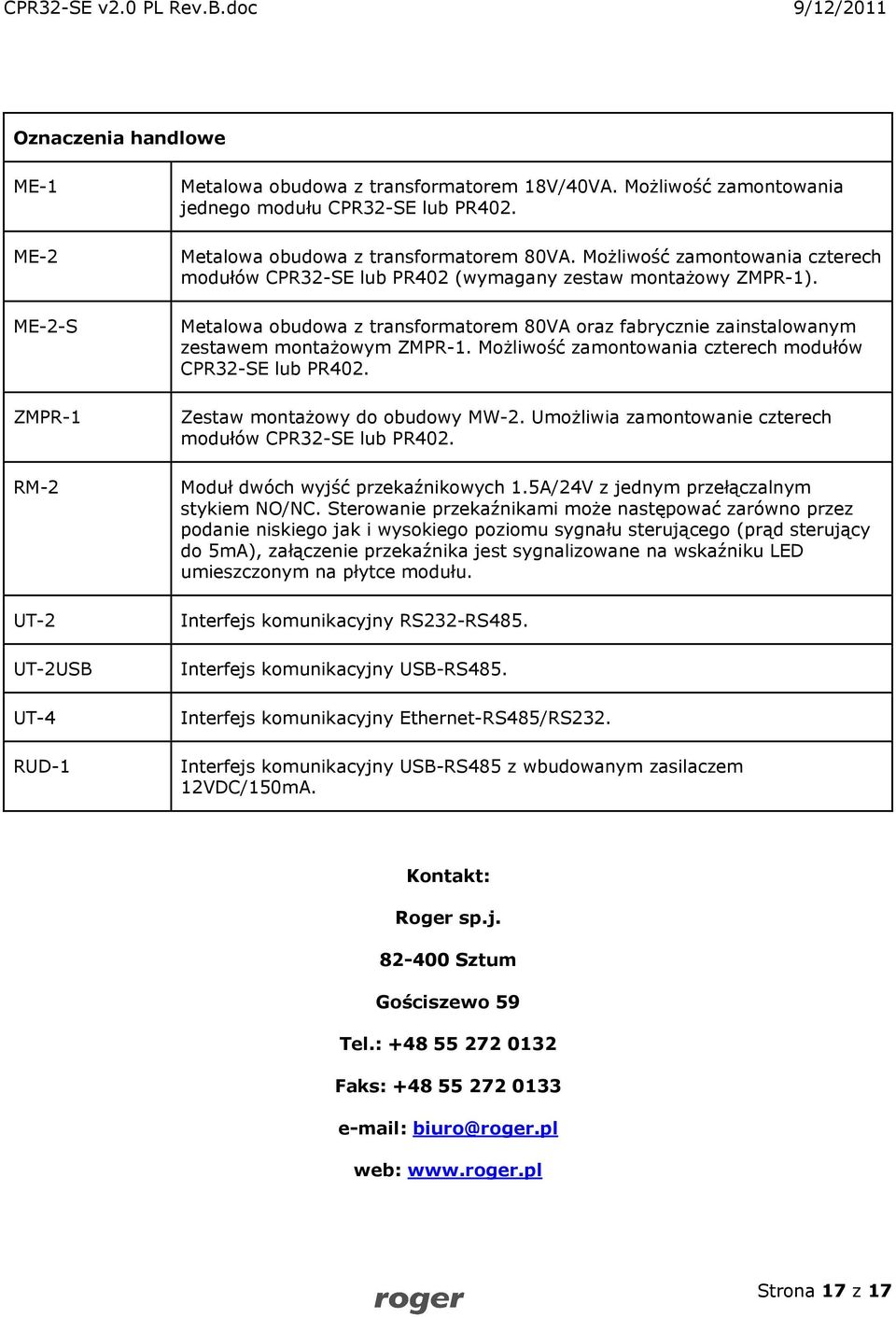 CPR32-SE v2.0 PL Rev.B.doc 9/12/2011

| Oznaczenia handlowe | |
|---|---|
| ME-1 | Metalowa obudowa z transformatorem 18V/40VA. Możliwość zamontowania jednego modułu CPR32-SE lub PR402. |
| ME-2 | Metalowa obudowa z transformatorem 80VA. Możliwość zamontowania czterech modułów CPR32-SE lub PR402 (wymagany zestaw montażowy ZMPR-1). |
| ME-2-S | Metalowa obudowa z transformatorem 80VA oraz fabrycznie zainstalowanym zestawem montażowym ZMPR-1. Możliwość zamontowania czterech modułów CPR32-SE lub PR402. |
| ZMPR-1 | Zestaw montażowy do obudowy MW-2. Umożliwia zamontowanie czterech modułów CPR32-SE lub PR402. |
| RM-2 | Moduł dwóch wyjść przekaźnikowych 1.5A/24V z jednym przełączalnym stykiem NO/NC. Sterowanie przekaźnikami może następować zarówno przez podanie niskiego jak i wysokiego poziomu sygnału sterującego (prąd sterujący do 5mA), załączenie przekaźnika jest sygnalizowane na wskaźniku LED umieszczonym na płytce modułu. |
| UT-2 | Interfejs komunikacyjny RS232-RS485. |
| UT-2USB | Interfejs komunikacyjny USB-RS485. |
| UT-4 | Interfejs komunikacyjny Ethernet-RS485/RS232. |
| RUD-1 | Interfejs komunikacyjny USB-RS485 z wbudowanym zasilaczem 12VDC/150mA. |

Kontakt:

Roger sp.j.

82-400 Sztum

Gościszewo 59

Tel.: +48 55 272 0132

Faks: +48 55 272 0133

e-mail: biuro@roger.pl

web: www.roger.pl

roger

Strona 17 z 17